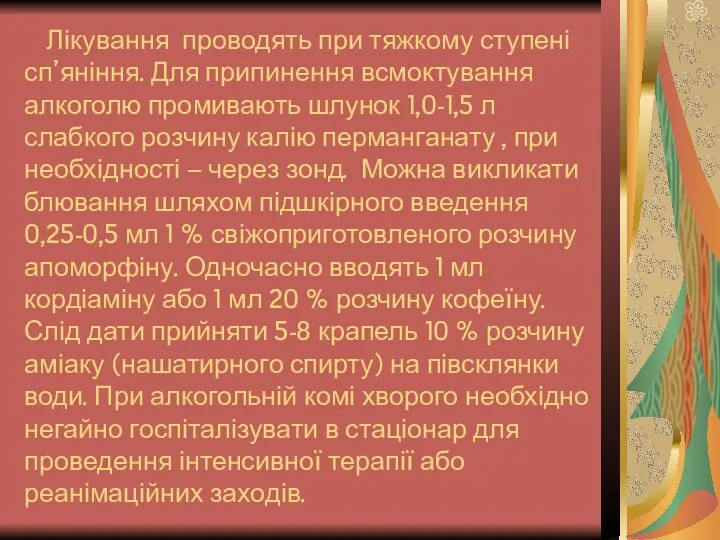 Лікування проводять при тяжкому ступені сп’яніння. Для припинення всмоктування алкоголю промивають шлунок 1,0-1,5 л слабкого розчину калію перманганату , при необхідності – через зонд. Можна викликати блювання шляхом підшкірного введення 0,25-0,5 мл 1 % свіжоприготовленого розчину апоморфіну. Одночасно вводять 1 мл кордіаміну або 1 мл 20 % розчину кофеїну. Слід дати прийняти 5-8 крапель 10 % розчину аміаку (нашатирного спирту) на півсклянки води. При алкогольній комі хворого необхідно негайно госпіталізувати в стаціонар для проведення інтенсивної терапії або реанімаційних заходів.